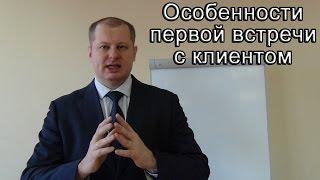 Особенности первой встречи с клиентом